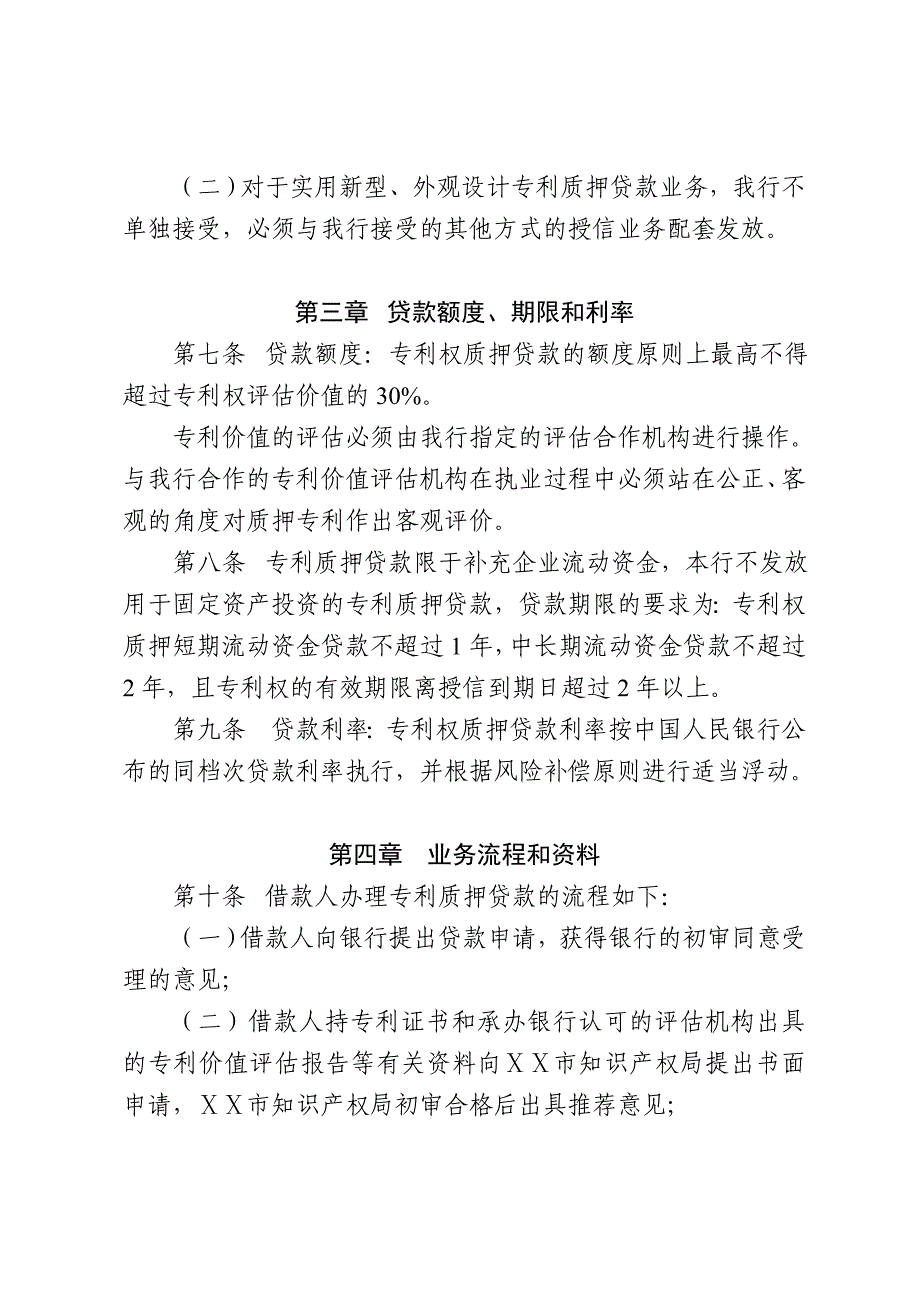 （二）对于实用新型、外观设计专利质押贷款业务，我行不单独接受，必须与我行接受的其他方式的授信业务配套发放。

第三章 贷款额度、期限和利率

第七条 贷款额度：专利权质押贷款的额度原则上最高不得超过专利权评估价值的 30%。

专利价值的评估必须由我行指定的评估合作机构进行操作。与我行合作的专利价值评估机构在执业过程中必须站在公正、客观的角度对质押专利作出客观评价。

第八条 专利质押贷款限于补充企业流动资金，本行不发放用于固定资产投资的专利质押贷款，贷款期限的要求为：专利权质押短期流动资金贷款不超过 1 年，中长期流动资金贷款不超过 2 年，且专利权的有效期限离授信到期日超过 2 年以上。

第九条 贷款利率：专利权质押贷款利率按中国人民银行公布的同档次贷款利率执行，并根据风险补偿原则进行适当浮动。

第四章 业务流程和资料

第十条 借款人办理专利质押贷款的流程如下：

（一）借款人向银行提出贷款申请，获得银行的初审同意受理的意见；

（二）借款人持专利证书和承办银行认可的评估机构出具的专利价值评估报告等有关资料向ＸＸ市知识产权局提出书面申请，ＸＸ市知识产权局初审合格后出具推荐意见；